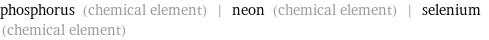 phosphorus (chemical element) | neon (chemical element) | selenium (chemical element)